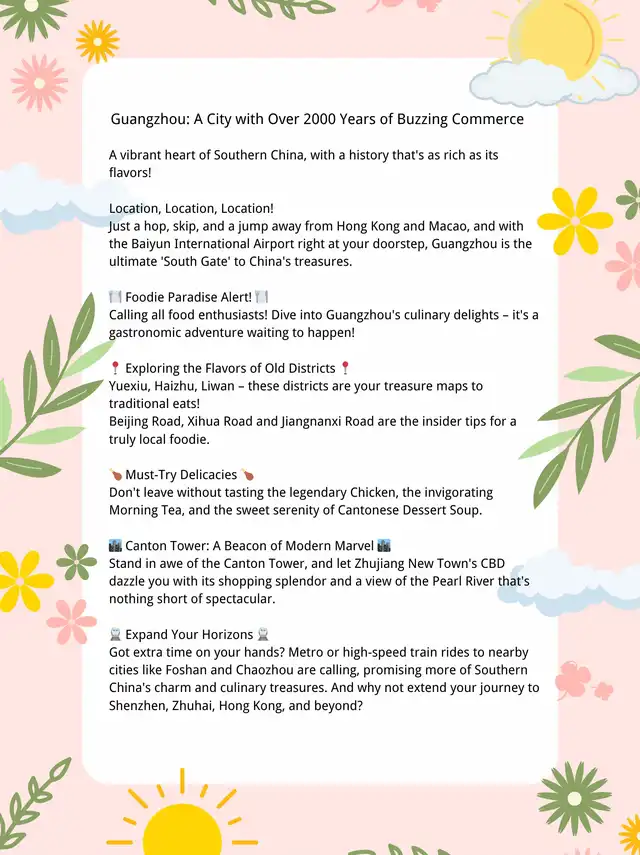 Guangzhou: A City with Over 2000 Years of Buzzing Commerce

A vibrant heart of Southern China, with a history that's as rich as its flavors!

Location, Location, Location!
Just a hop, skip, and a jump away from Hong Kong and Macao, and with the Baiyun International Airport right at your doorstep, Guangzhou is the ultimate 'South Gate' to China's treasures.

🍽️ Foodie Paradise Alert! 🍽️
Calling all food enthusiasts! Dive into Guangzhou's culinary delights – it's a gastronomic adventure waiting to happen!

📍 Exploring the Flavors of Old Districts 📍
Yuexiu, Haizhu, Liwan – these districts are your treasure maps to traditional eats!
Beijing Road, Xihua Road and Jiangnanxi Road are the insider tips for a truly local foodie.

🍗 Must-Try Delicacies 🍗
Don't leave without tasting the legendary Chicken, the invigorating Morning Tea, and the sweet serenity of Cantonese Dessert Soup.

🌃 Canton Tower: A Beacon of Modern Marvel 🌃
Stand in awe of the Canton Tower, and let Zhujiang New Town's CBD dazzle you with its shopping splendor and a view of the Pearl River that's nothing short of spectacular.

🚆 Expand Your Horizons 🚆
Got extra time on your hands? Metro or high-speed train rides to nearby cities like Foshan and Chaozhou are calling, promising more of Southern China's charm and culinary treasures. And why not extend your journey to Shenzhen, Zhuhai, Hong Kong, and beyond?